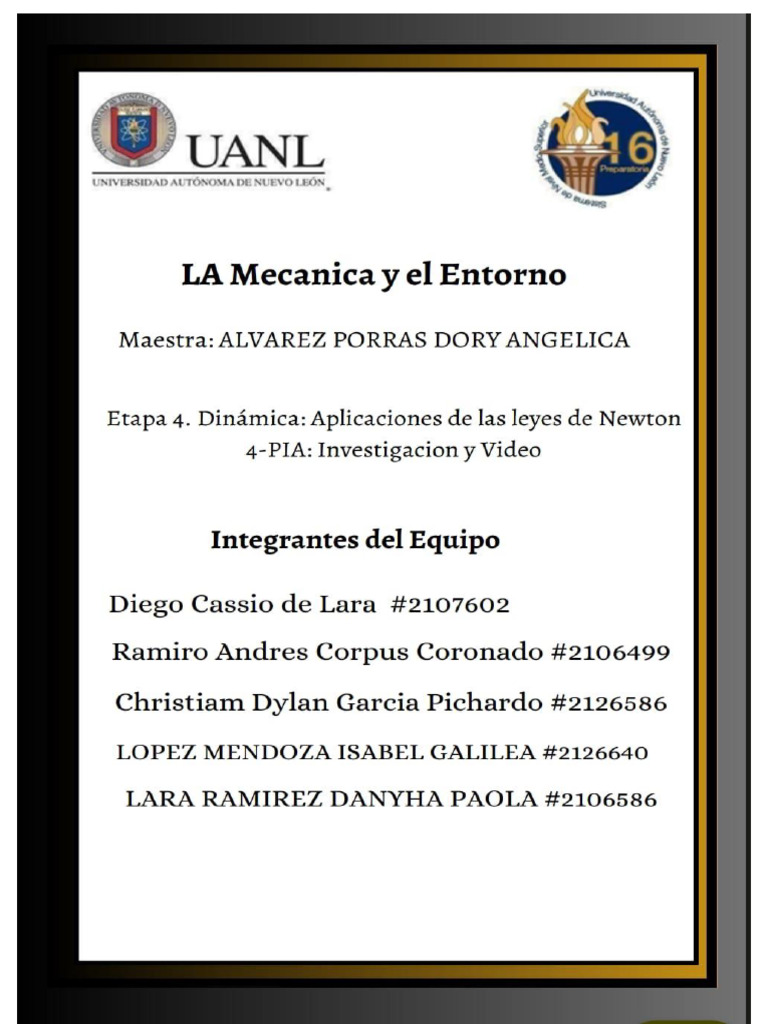 UANL
UNIVERSIDAD AUTÓNOMA DE NUEVO LEÓN

Universidad Autónoma de Nuevo León
16 Preparatoria
Sistema de Nivel Medio Superior

LA Mecanica y el Entorno

Maestra: ALVAREZ PORRAS DORY ANGELICA

Etapa 4. Dinámica: Aplicaciones de las leyes de Newton
4-PIA: Investigacion y Video

Integrantes del Equipo

Diego Cassio de Lara #2107602

Ramiro Andres Corpus Coronado #2106499

Christiam Dylan Garcia Pichardo #2126586

LOPEZ MENDOZA ISABEL GALILEA #2126640

LARA RAMIREZ DANYHA PAOLA #2106586